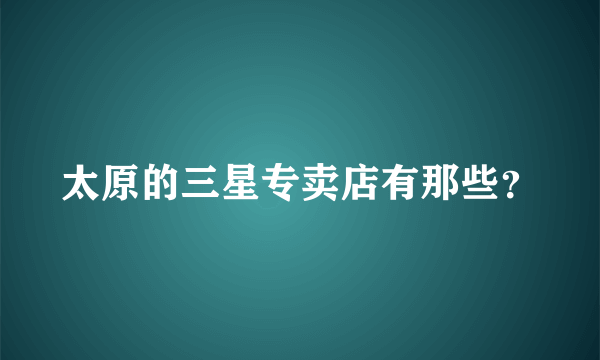 太原的三星专卖店有那些？